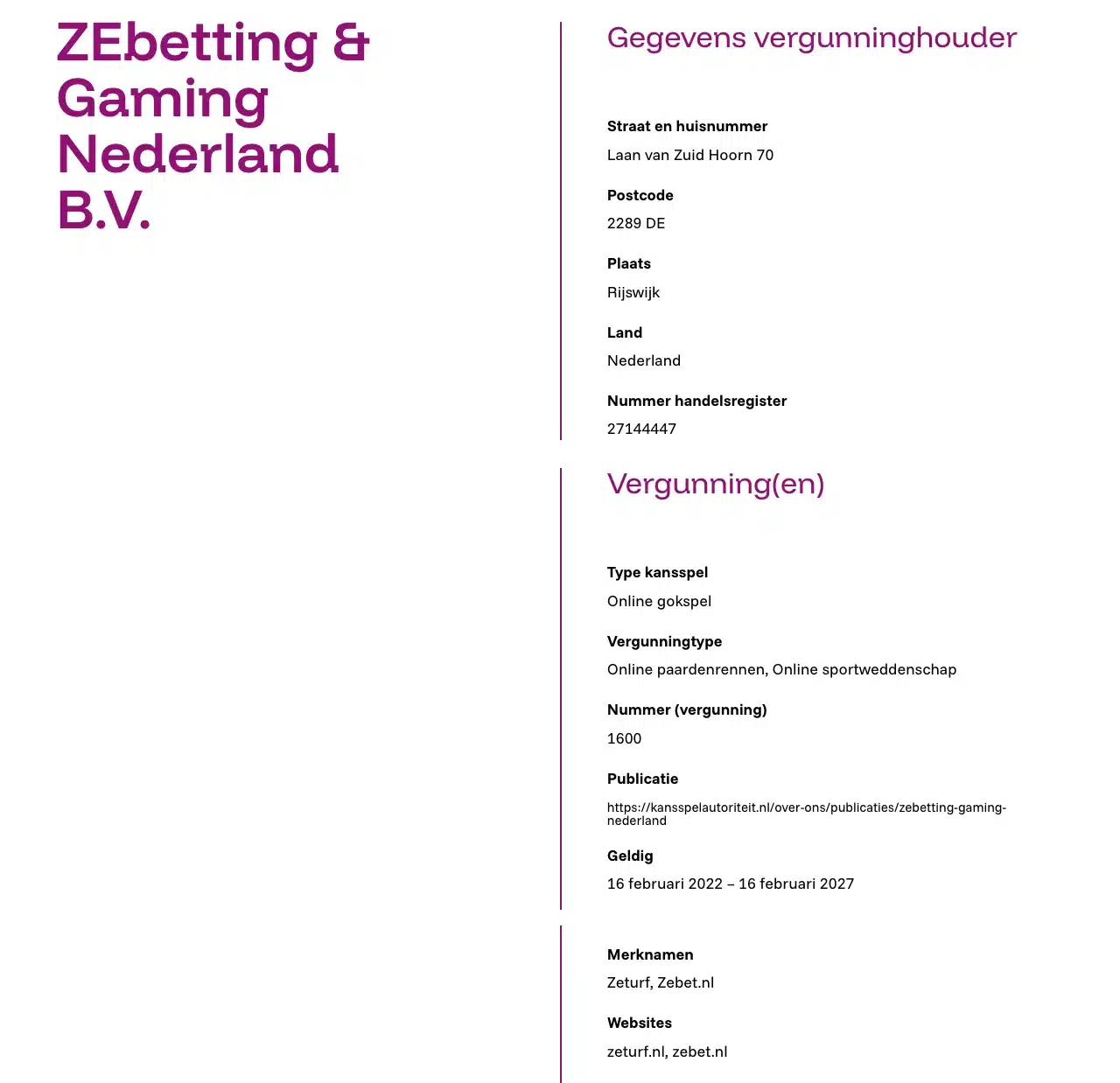 ZEbetting & Gaming Nederland B.V.

Gegevens vergunninghouder

Straat en huisnummer
Laan van Zuid Hoorn 70

Postcode
2289 DE

Plaats
Rijswijk

Land
Nederland

Nummer handelsregister
27144447

Vergunning(en)

Type kansspel
Online gokspel

Vergunningtype
Online paardenrennen, Online sportweddenschap

Nummer (vergunning)
1600

Publicatie
https://kansspelautoriteit.nl/over-ons/publicaties/zebetting-gaming-nederland

Geldig
16 februari 2022 – 16 februari 2027

Merknamen
Zeturf, Zebet.nl

Websites
zeturf.nl, zebet.nl